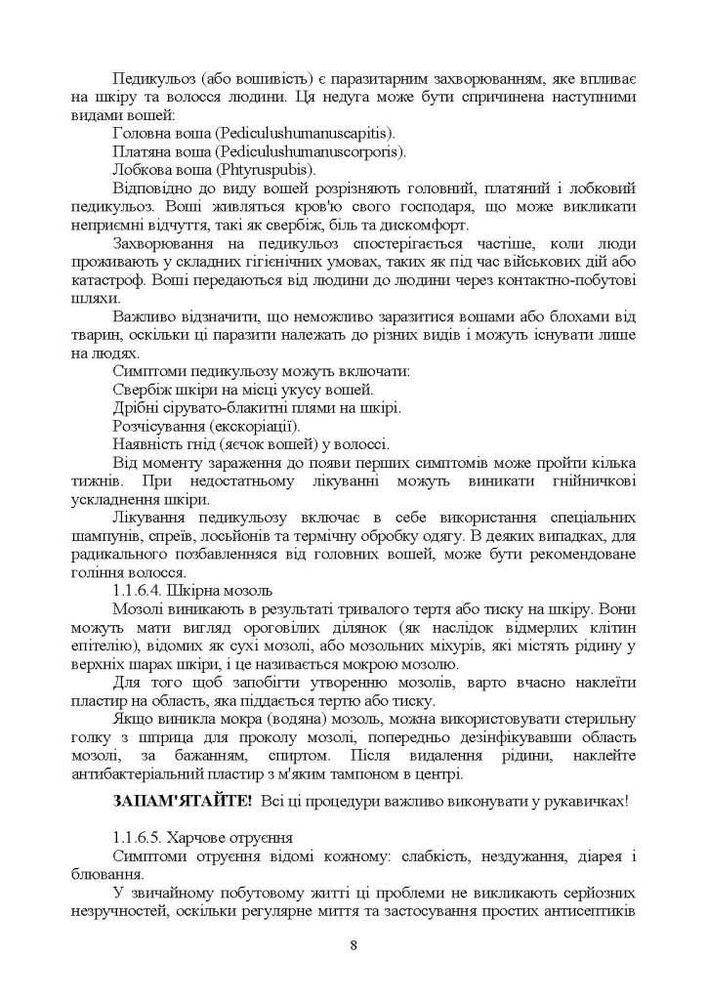 Педикульоз (або вошивість) є паразитарним захворюванням, яке впливає на шкіру та волосся людини. Ця недуга може бути спричинена наступними видами вошей:

Головна воша (Pediculushumanuscapitis).

Платяна воша (Pediculushumanuscorporis).

Лобкова воша (Phtyruspubis).

Відповідно до виду вошей розрізняють головний, платяний і лобковий педикульоз. Воші живляться кров'ю свого господаря, що може викликати неприємні відчуття, такі як свербіж, біль та дискомфорт.

Захворювання на педикульоз спостерігається частіше, коли люди проживають у складних гігієнічних умовах, таких як під час військових дій або катастроф. Воші передаються від людини до людини через контактно-побутові шляхи.

Важливо відзначити, що неможливо заразитися вошами або блохами від тварин, оскільки ці паразити належать до різних видів і можуть існувати лише на людях.

Симптоми педикульозу можуть включати:

Свербіж шкіри на місці укусу вошей.

Дрібні сірувато-блакитні плями на шкірі.

Розчісування (екскоріації).

Наявність гнід (яєчок вошей) у волоссі.

Від моменту зараження до появи перших симптомів може пройти кілька тижнів. При недостатньому лікуванні можуть виникати гнійничкові ускладнення шкіри.

Лікування педикульозу включає в себе використання спеціальних шампунів, спреїв, лосьйонів та термічну обробку одягу. В деяких випадках, для радикального позбавленняся від головних вошей, може бути рекомендоване гоління волосся.

1.1.6.4. Шкірна мозоль

Мозолі виникають в результаті тривалого тертя або тиску на шкіру. Вони можуть мати вигляд ороговілих ділянок (як наслідок відмерлих клітин епітелію), відомих як сухі мозолі, або мозольних міхурів, які містять рідину у верхніх шарах шкіри, і це називається мокрою мозолю.

Для того щоб запобігти утворенню мозолів, варто вчасно наклеїти пластир на область, яка піддається тертю або тиску.

Якщо виникла мокра (водяна) мозоль, можна використовувати стерильну голку з шприца для проколу мозолі, попередньо дезінфікувавши область мозолі, за бажанням, спиртом. Після видалення рідини, наклейте антибактеріальний пластир з м'яким тампоном в центрі.

ЗАПАМ'ЯТАЙТЕ! Всі ці процедури важливо виконувати у рукавичках!

1.1.6.5. Харчове отруєння

Симптоми отруєння відомі кожному: слабкість, нездужання, діарея і блювання.

У звичайному побутовому житті ці проблеми не викликають серйозних незручностей, оскільки регулярне миття та застосування простих антисептиків

8